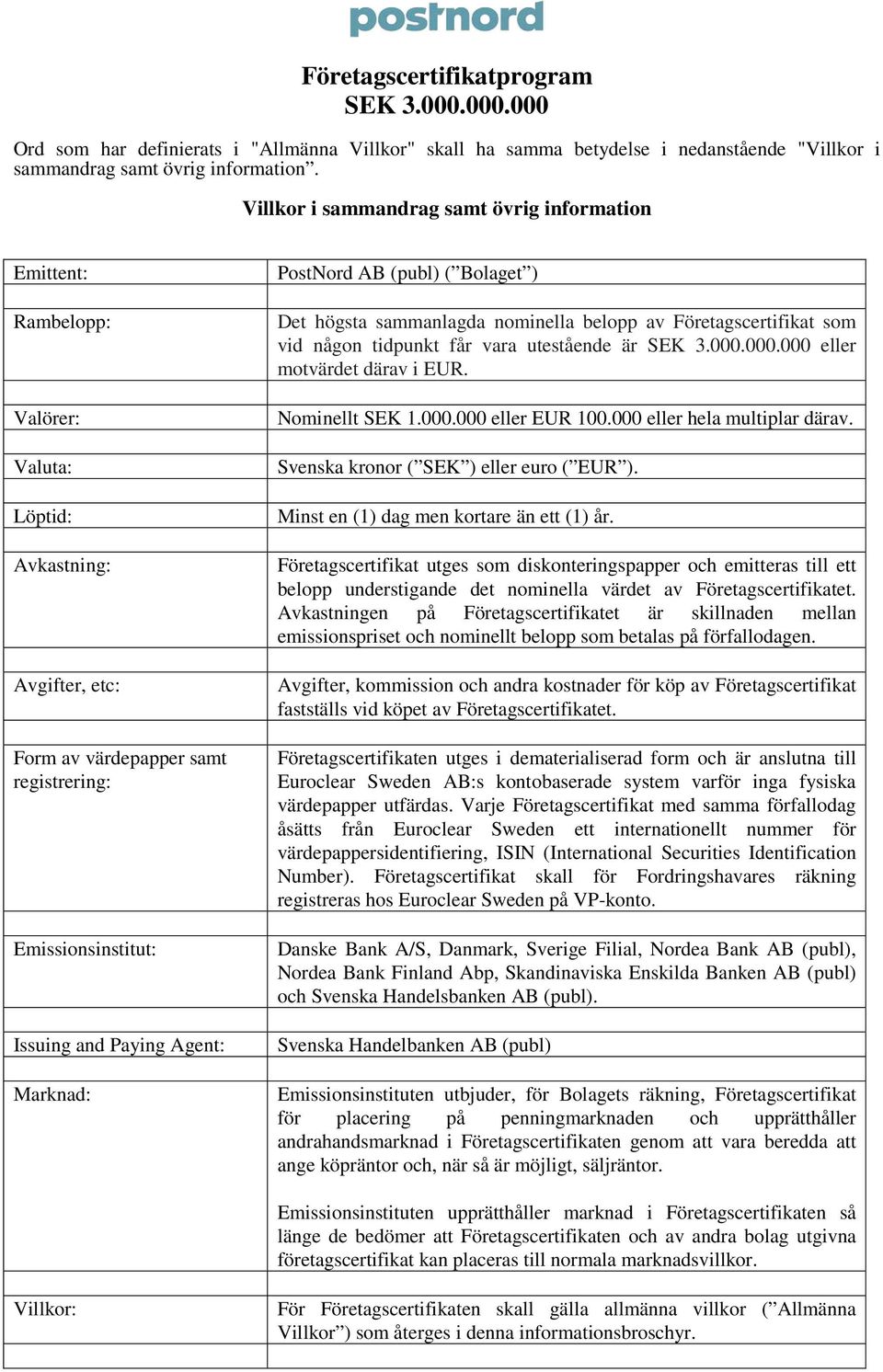 postnord

Företagscertifikatprogram
SEK 3.000.000.000

Ord som har definierats i "Allmänna Villkor" skall ha samma betydelse i nedanstående "Villkor i sammandrag samt övrig information”.

Villkor i sammandrag samt övrig information

| | |
|---|---|
| Emittent: | PostNord AB (publ) (”Bolaget”) |
| Rambelopp: | Det högsta sammanlagda nominella belopp av Företagscertifikat som vid någon tidpunkt får vara utestående är SEK 3.000.000.000 eller motvärdet därav i EUR. |
| Valörer: | Nominellt SEK 1.000.000 eller EUR 100.000 eller hela multiplar därav. |
| Valuta: | Svenska kronor (”SEK”) eller euro (”EUR”). |
| Löptid: | Minst en (1) dag men kortare än ett (1) år. |
| Avkastning: | Företagscertifikat utges som diskonteringspapper och emitteras till ett belopp understigande det nominella värdet av Företagscertifikatet. Avkastningen på Företagscertifikatet är skillnaden mellan emissionspriset och nominellt belopp som betalas på förfallodagen. |
| Avgifter, etc: | Avgifter, kommission och andra kostnader för köp av Företagscertifikat fastställs vid köpet av Företagscertifikatet. |
| Form av värdepapper samt registrering: | Företagscertifikaten utges i dematerialiserad form och är anslutna till Euroclear Sweden AB:s kontobaserade system varför inga fysiska värdepapper utfärdas. Varje Företagscertifikat med samma förfallodag åsätts från Euroclear Sweden ett internationellt nummer för värdepappersidentifiering, ISIN (International Securities Identification Number). Företagscertifikat skall för Fordringshavares räkning registreras hos Euroclear Sweden på VP-konto. |
| Emissionsinstitut: | Danske Bank A/S, Danmark, Sverige Filial, Nordea Bank AB (publ), Nordea Bank Finland Abp, Skandinaviska Enskilda Banken AB (publ) och Svenska Handelsbanken AB (publ). |
| Issuing and Paying Agent: | Svenska Handelbanken AB (publ) |
| Marknad: | Emissionsinstituten utbjuder, för Bolagets räkning, Företagscertifikat för placering på penningmarknaden och upprätthåller andrahandsmarknad i Företagscertifikaten genom att vara beredda att ange köpräntor och, när så är möjligt, säljräntor.<br><br>Emissionsinstituten upprätthåller marknad i Företagscertifikaten så länge de bedömer att Företagscertifikaten och av andra bolag utgivna företagscertifikat kan placeras till normala marknadsvillkor. |
| Villkor: | För Företagscertifikaten skall gälla allmänna villkor (”Allmänna Villkor”) som återges i denna informationsbroschyr. |